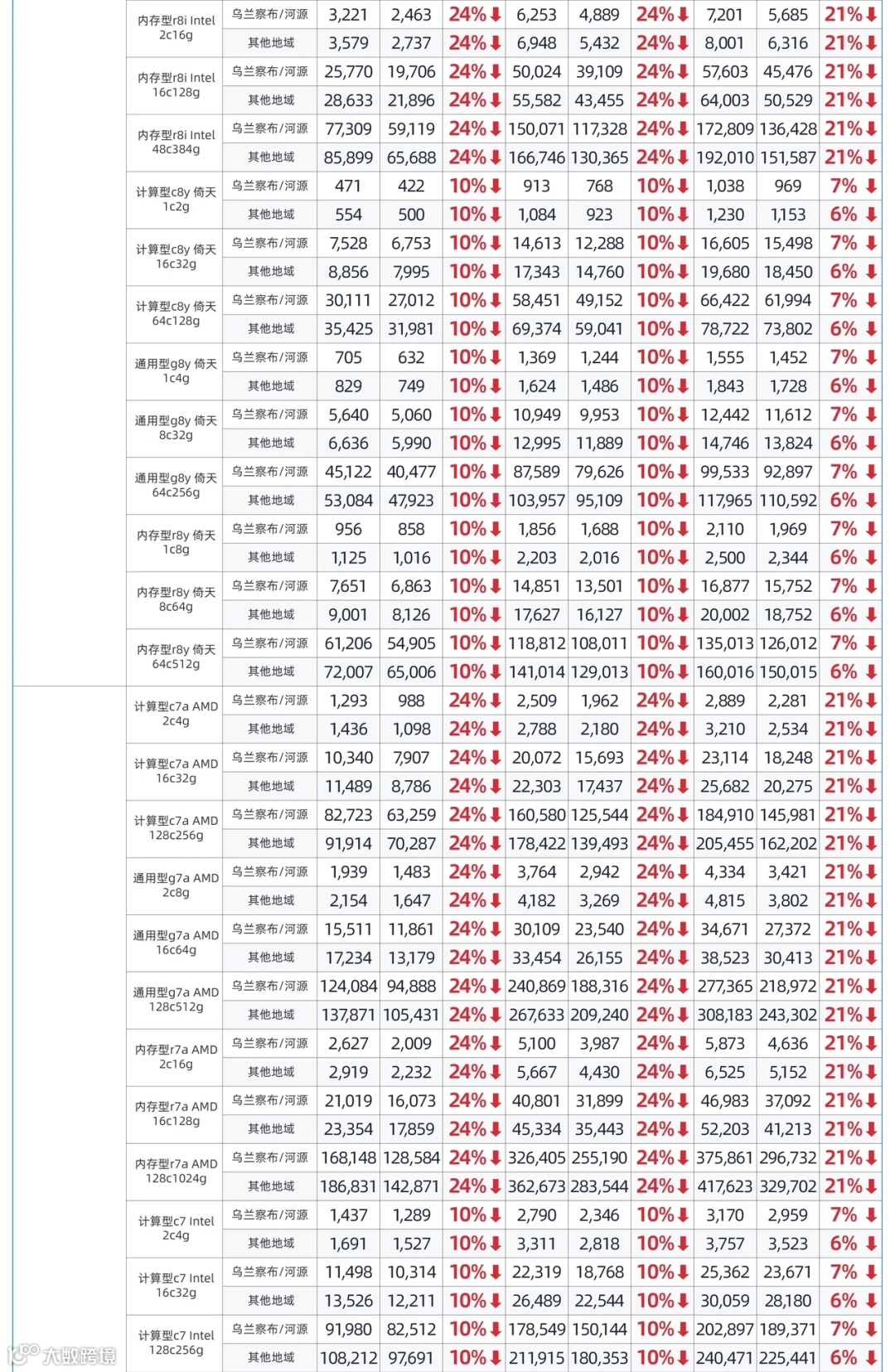 | | | | | | | | | | | |
|---|---|---|---|---|---|---|---|---|---|---|
| 内存型r8i Intel 2c16g | 乌兰察布/河源 | 3,221 | 2,463 | 24%⬇ | 6,253 | 4,889 | 24%⬇ | 7,201 | 5,685 | 21%⬇ |
| | 其他地域 | 3,579 | 2,737 | 24%⬇ | 6,948 | 5,432 | 24%⬇ | 8,001 | 6,316 | 21%⬇ |
| 内存型r8i Intel 16c128g | 乌兰察布/河源 | 25,770 | 19,706 | 24%⬇ | 50,024 | 39,109 | 24%⬇ | 57,603 | 45,476 | 21%⬇ |
| | 其他地域 | 28,633 | 21,896 | 24%⬇ | 55,582 | 43,455 | 24%⬇ | 64,003 | 50,529 | 21%⬇ |
| 内存型r8i Intel 48c384g | 乌兰察布/河源 | 77,309 | 59,119 | 24%⬇ | 150,071 | 117,328 | 24%⬇ | 172,809 | 136,428 | 21%⬇ |
| | 其他地域 | 85,899 | 65,688 | 24%⬇ | 166,746 | 130,365 | 24%⬇ | 192,010 | 151,587 | 21%⬇ |
| 计算型c8y 倚天 1c2g | 乌兰察布/河源 | 471 | 422 | 10%⬇ | 913 | 768 | 10%⬇ | 1,038 | 969 | 7%⬇ |
| | 其他地域 | 554 | 500 | 10%⬇ | 1,084 | 923 | 10%⬇ | 1,230 | 1,153 | 6%⬇ |
| 计算型c8y 倚天 16c32g | 乌兰察布/河源 | 7,528 | 6,753 | 10%⬇ | 14,613 | 12,288 | 10%⬇ | 16,605 | 15,498 | 7%⬇ |
| | 其他地域 | 8,856 | 7,995 | 10%⬇ | 17,343 | 14,760 | 10%⬇ | 19,680 | 18,450 | 6%⬇ |
| 计算型c8y 倚天 64c128g | 乌兰察布/河源 | 30,111 | 27,012 | 10%⬇ | 58,451 | 49,152 | 10%⬇ | 66,422 | 61,994 | 7%⬇ |
| | 其他地域 | 35,425 | 31,981 | 10%⬇ | 69,374 | 59,041 | 10%⬇ | 78,722 | 73,802 | 6%⬇ |
| 通用型g8y 倚天 1c4g | 乌兰察布/河源 | 705 | 632 | 10%⬇ | 1,369 | 1,244 | 10%⬇ | 1,555 | 1,452 | 7%⬇ |
| | 其他地域 | 829 | 749 | 10%⬇ | 1,624 | 1,486 | 10%⬇ | 1,843 | 1,728 | 6%⬇ |
| 通用型g8y 倚天 8c32g | 乌兰察布/河源 | 5,640 | 5,060 | 10%⬇ | 10,949 | 9,953 | 10%⬇ | 12,442 | 11,612 | 7%⬇ |
| | 其他地域 | 6,636 | 5,990 | 10%⬇ | 12,995 | 11,889 | 10%⬇ | 14,746 | 13,824 | 6%⬇ |
| 通用型g8y 倚天 64c256g | 乌兰察布/河源 | 45,122 | 40,477 | 10%⬇ | 87,589 | 79,626 | 10%⬇ | 99,533 | 92,897 | 7%⬇ |
| | 其他地域 | 53,084 | 47,923 | 10%⬇ | 103,957 | 95,109 | 10%⬇ | 117,965 | 110,592 | 6%⬇ |
| 内存型r8y 倚天 1c8g | 乌兰察布/河源 | 956 | 858 | 10%⬇ | 1,856 | 1,688 | 10%⬇ | 2,110 | 1,969 | 7%⬇ |
| | 其他地域 | 1,125 | 1,016 | 10%⬇ | 2,203 | 2,016 | 10%⬇ | 2,500 | 2,344 | 6%⬇ |
| 内存型r8y 倚天 8c64g | 乌兰察布/河源 | 7,651 | 6,863 | 10%⬇ | 14,851 | 13,501 | 10%⬇ | 16,877 | 15,752 | 7%⬇ |
| | 其他地域 | 9,001 | 8,126 | 10%⬇ | 17,627 | 16,127 | 10%⬇ | 20,002 | 18,752 | 6%⬇ |
| 内存型r8y 倚天 64c512g | 乌兰察布/河源 | 61,206 | 54,905 | 10%⬇ | 118,812 | 108,011 | 10%⬇ | 135,013 | 126,012 | 7%⬇ |
| | 其他地域 | 72,007 | 65,006 | 10%⬇ | 141,014 | 129,013 | 10%⬇ | 160,016 | 150,015 | 6%⬇ |
| 计算型c7a AMD 2c4g | 乌兰察布/河源 | 1,293 | 988 | 24%⬇ | 2,509 | 1,962 | 24%⬇ | 2,889 | 2,281 | 21%⬇ |
| | 其他地域 | 1,436 | 1,098 | 24%⬇ | 2,788 | 2,180 | 24%⬇ | 3,210 | 2,534 | 21%⬇ |
| 计算型c7a AMD 16c32g | 乌兰察布/河源 | 10,340 | 7,907 | 24%⬇ | 20,072 | 15,693 | 24%⬇ | 23,114 | 18,248 | 21%⬇ |
| | 其他地域 | 11,489 | 8,786 | 24%⬇ | 22,303 | 17,437 | 24%⬇ | 25,682 | 20,275 | 21%⬇ |
| 计算型c7a AMD 128c256g | 乌兰察布/河源 | 82,723 | 63,259 | 24%⬇ | 160,580 | 125,544 | 24%⬇ | 184,910 | 145,981 | 21%⬇ |
| | 其他地域 | 91,914 | 70,287 | 24%⬇ | 178,422 | 139,493 | 24%⬇ | 205,455 | 162,202 | 21%⬇ |
| 通用型g7a AMD 2c8g | 乌兰察布/河源 | 1,939 | 1,483 | 24%⬇ | 3,764 | 2,942 | 24%⬇ | 4,334 | 3,421 | 21%⬇ |
| | 其他地域 | 2,154 | 1,647 | 24%⬇ | 4,182 | 3,269 | 24%⬇ | 4,815 | 3,802 | 21%⬇ |
| 通用型g7a AMD 16c64g | 乌兰察布/河源 | 15,511 | 11,861 | 24%⬇ | 30,109 | 23,540 | 24%⬇ | 34,671 | 27,372 | 21%⬇ |
| | 其他地域 | 17,234 | 13,179 | 24%⬇ | 33,454 | 26,155 | 24%⬇ | 38,523 | 30,413 | 21%⬇ |
| 通用型g7a AMD 128c512g | 乌兰察布/河源 | 124,084 | 94,888 | 24%⬇ | 240,869 | 188,316 | 24%⬇ | 277,365 | 218,972 | 21%⬇ |
| | 其他地域 | 137,871 | 105,431 | 24%⬇ | 267,633 | 209,240 | 24%⬇ | 308,183 | 243,302 | 21%⬇ |
| 内存型r7a AMD 2c16g | 乌兰察布/河源 | 2,627 | 2,009 | 24%⬇ | 5,100 | 3,987 | 24%⬇ | 5,873 | 4,636 | 21%⬇ |
| | 其他地域 | 2,919 | 2,232 | 24%⬇ | 5,667 | 4,430 | 24%⬇ | 6,525 | 5,152 | 21%⬇ |
| 内存型r7a AMD 16c128g | 乌兰察布/河源 | 21,019 | 16,073 | 24%⬇ | 40,801 | 31,899 | 24%⬇ | 46,983 | 37,092 | 21%⬇ |
| | 其他地域 | 23,354 | 17,859 | 24%⬇ | 45,334 | 35,443 | 24%⬇ | 52,203 | 41,213 | 21%⬇ |
| 内存型r7a AMD 128c1024g | 乌兰察布/河源 | 168,148 | 128,584 | 24%⬇ | 326,405 | 255,190 | 24%⬇ | 375,861 | 296,732 | 21%⬇ |
| | 其他地域 | 186,831 | 142,871 | 24%⬇ | 362,673 | 283,544 | 24%⬇ | 417,623 | 329,702 | 21%⬇ |
| 计算型c7 Intel 2c4g | 乌兰察布/河源 | 1,437 | 1,289 | 10%⬇ | 2,790 | 2,346 | 10%⬇ | 3,170 | 2,959 | 7%⬇ |
| | 其他地域 | 1,691 | 1,527 | 10%⬇ | 3,311 | 2,818 | 10%⬇ | 3,757 | 3,523 | 6%⬇ |
| 计算型c7 Intel 16c32g | 乌兰察布/河源 | 11,498 | 10,314 | 10%⬇ | 22,319 | 18,768 | 10%⬇ | 25,362 | 23,671 | 7%⬇ |
| | 其他地域 | 13,526 | 12,211 | 10%⬇ | 26,489 | 22,544 | 10%⬇ | 30,059 | 28,180 | 6%⬇ |
| 计算型c7 Intel 128c256g | 乌兰察布/河源 | 91,980 | 82,512 | 10%⬇ | 178,549 | 150,144 | 10%⬇ | 202,897 | 189,371 | 7%⬇ |
| | 其他地域 | 108,212 | 97,691 | 10%⬇ | 211,915 | 180,353 | 10%⬇ | 240,471 | 225,441 | 6%⬇ |

大数跨境